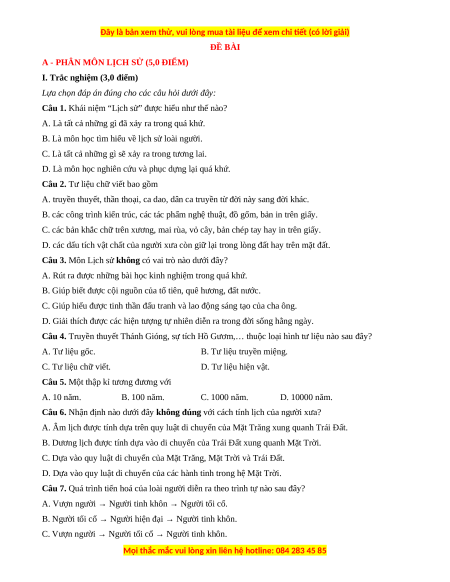 Đây là bản xem thử, vui lòng mua tài liệu để xem chi tiết (có lời giải)

ĐỀ BÀI

A - PHÂN MÔN LỊCH SỬ (5,0 ĐIỂM)

I. Trắc nghiệm (3,0 điểm)

Lựa chọn đáp án đúng cho các câu hỏi dưới đây:

Câu 1. Khái niệm "Lịch sử" được hiểu như thế nào?

A. Là tất cả những gì đã xảy ra trong quá khứ.

B. Là môn học tìm hiểu về lịch sử loài người.

C. Là tất cả những gì sẽ xảy ra trong tương lai.

D. Là môn học nghiên cứu và phục dựng lại quá khứ.

Câu 2. Tư liệu chữ viết bao gồm

A. truyền thuyết, thần thoại, ca dao, dân ca truyền từ đời này sang đời khác.

B. các công trình kiến trúc, các tác phẩm nghệ thuật, đồ gốm, bản in trên giấy.

C. các bản khắc chữ trên xương, mai rùa, vỏ cây, bản chép tay hay in trên giấy.

D. các dấu tích vật chất của người xưa còn giữ lại trong lòng đất hay trên mặt đất.

Câu 3. Môn Lịch sử không có vai trò nào dưới đây?

A. Rút ra được những bài học kinh nghiệm trong quá khứ.

B. Giúp biết được cội nguồn của tổ tiên, quê hương, đất nước.

C. Giúp hiểu được tinh thần đấu tranh và lao động sáng tạo của cha ông.

D. Giải thích được các hiện tượng tự nhiên diễn ra trong đời sống hằng ngày.

Câu 4. Truyền thuyết Thánh Gióng, sự tích Hồ Gươm,… thuộc loại hình tư liệu nào sau đây?

A. Tư liệu gốc.

B. Tư liệu truyền miệng.

C. Tư liệu chữ viết.

D. Tư liệu hiện vật.

Câu 5. Một thập kỉ tương đương với

A. 10 năm.

B. 100 năm.

C. 1000 năm.

D. 10000 năm.

Câu 6. Nhận định nào dưới đây không đúng với cách tính lịch của người xưa?

A. Âm lịch được tính dựa trên quy luật di chuyển của Mặt Trăng xung quanh Trái Đất.

B. Dương lịch được tính dựa vào di chuyển của Trái Đất xung quanh Mặt Trời.

C. Dựa vào quy luật di chuyển của Mặt Trăng, Mặt Trời và Trái Đất.

D. Dựa vào quy luật di chuyển của các hành tinh trong hệ Mặt Trời.

Câu 7. Quá trình tiến hoá của loài người diễn ra theo trình tự nào sau đây?

A. Vượn người → Người tinh khôn → Người tối cổ.

B. Người tối cổ → Người hiện đại → Người tinh khôn.

C. Vượn người → Người tối cổ → Người tinh khôn.

Mọi thắc mắc vui lòng xin liên hệ hotline: 084 283 45 85